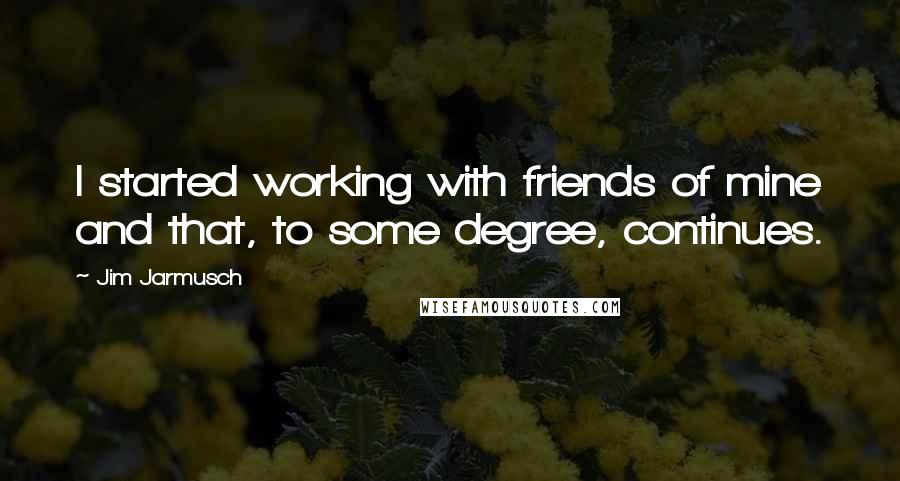 I started working with friends of mine and that, to some degree, continues.

~ Jim Jarmusch

WISEFAMOUSQUOTES.COM